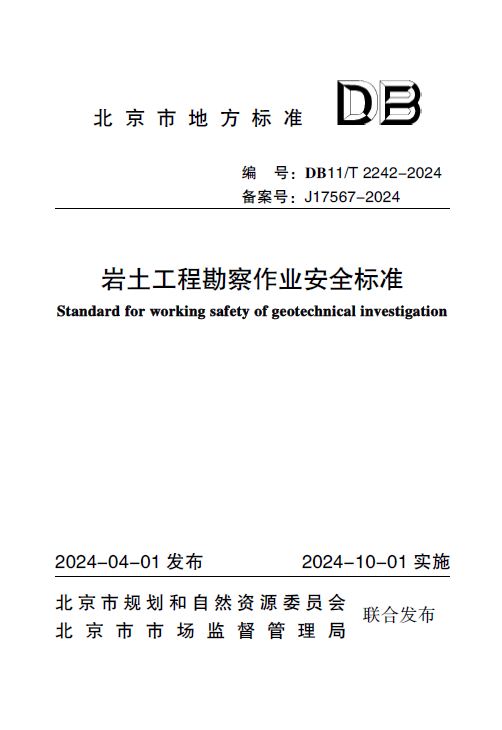 北京市地方标准

DB

编　号：DB11/T 2242-2024
备案号：J17567-2024

岩土工程勘察作业安全标准
Standard for working safety of geotechnical investigation

2024-04-01 发布　　2024-10-01 实施

北京市规划和自然资源委员会
北京市市场监督管理局
联合发布